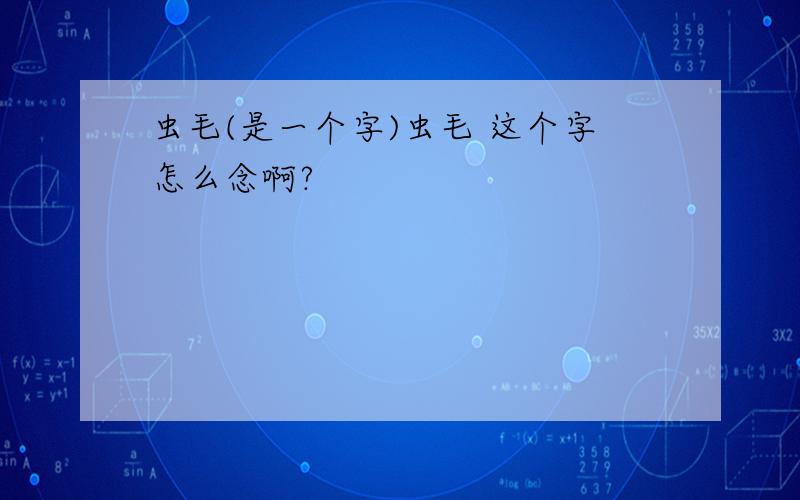 虫毛(是一个字)虫毛 这个字怎么念啊?